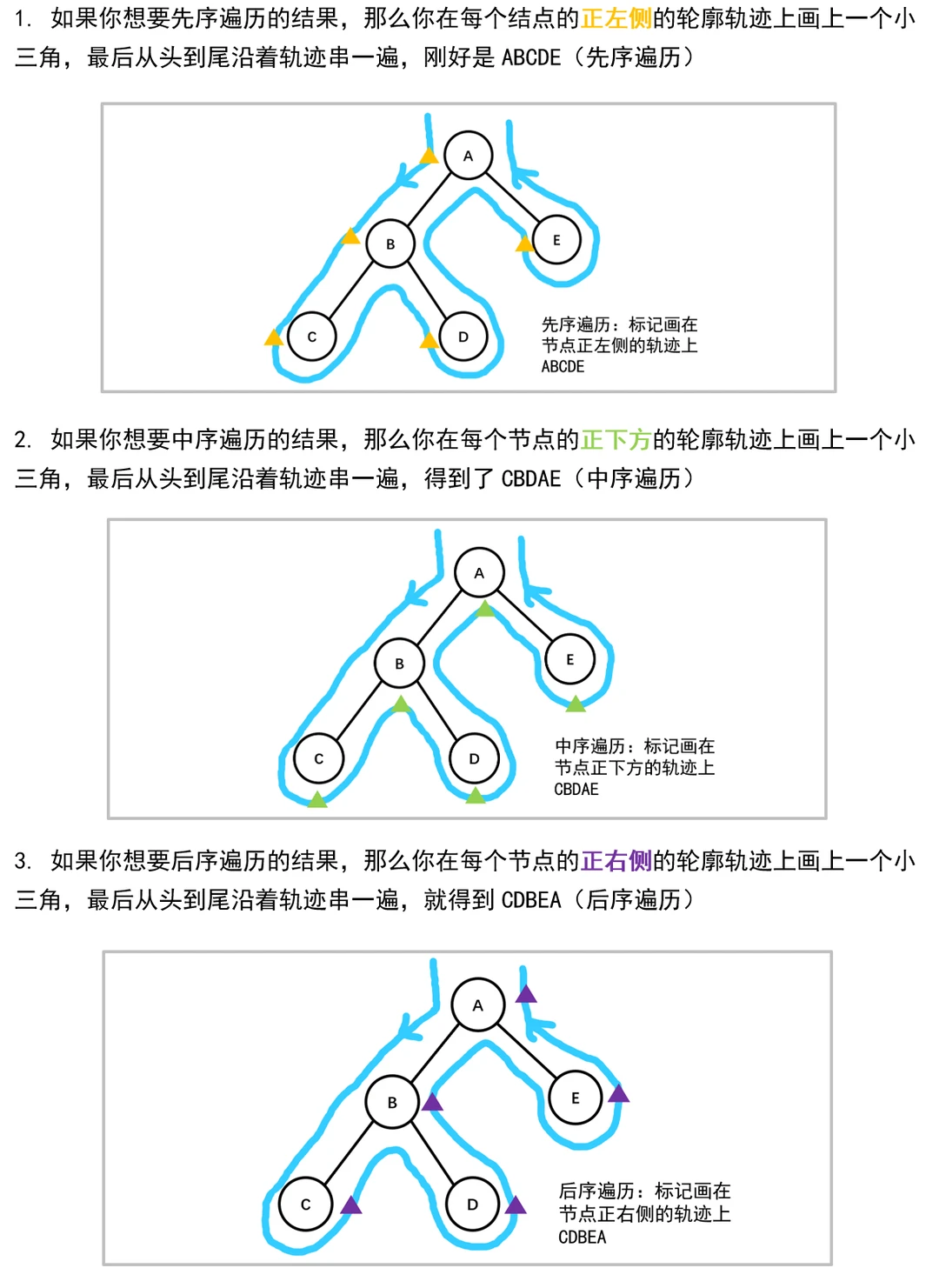 1. 如果你想要先序遍历的结果，那么你在每个结点的正左侧的轮廓轨迹上画上一个小三角，最后从头到尾沿着轨迹串一遍，刚好是 ABCDE（先序遍历）

A
B
E
C
D
先序遍历：标记画在节点正左侧的轨迹上
ABCDE

2. 如果你想要中序遍历的结果，那么你在每个节点的正下方的轮廓轨迹上画上一个小三角，最后从头到尾沿着轨迹串一遍，得到了 CBDAE（中序遍历）

A
B
E
C
D
中序遍历：标记画在节点正下方的轨迹上
CBDAE

3. 如果你想要后序遍历的结果，那么你在每个节点的正右侧的轮廓轨迹上画上一个小三角，最后从头到尾沿着轨迹串一遍，就得到 CDBEA（后序遍历）

A
B
E
C
D
后序遍历：标记画在节点正右侧的轨迹上
CDBEA